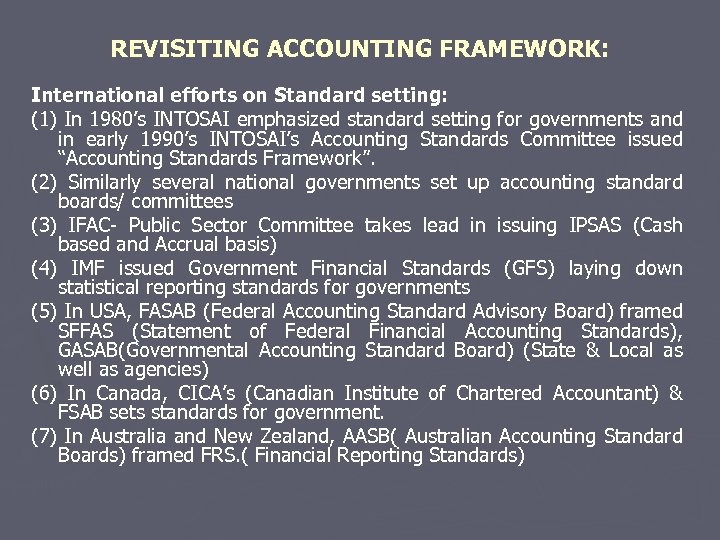 REVISITING ACCOUNTING FRAMEWORK:

International efforts on Standard setting:

(1) In 1980's INTOSAI emphasized standard setting for governments and in early 1990's INTOSAI's Accounting Standards Committee issued "Accounting Standards Framework".

(2) Similarly several national governments set up accounting standard boards/ committees

(3) IFAC- Public Sector Committee takes lead in issuing IPSAS (Cash based and Accrual basis)

(4) IMF issued Government Financial Standards (GFS) laying down statistical reporting standards for governments

(5) In USA, FASAB (Federal Accounting Standard Advisory Board) framed SFFAS (Statement of Federal Financial Accounting Standards), GASAB(Governmental Accounting Standard Board) (State & Local as well as agencies)

(6) In Canada, CICA's (Canadian Institute of Chartered Accountant) & FSAB sets standards for government.

(7) In Australia and New Zealand, AASB( Australian Accounting Standard Boards) framed FRS.( Financial Reporting Standards)